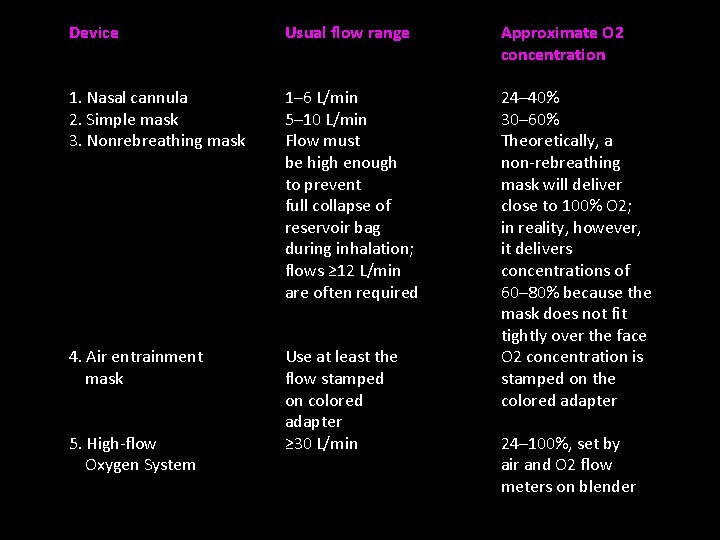 | Device | Usual flow range | Approximate O2 concentration |
|---|---|---|
| 1. Nasal cannula | 1–6 L/min | 24–40% |
| 2. Simple mask | 5–10 L/min | 30–60% |
| 3. Nonrebreathing mask | Flow must be high enough to prevent full collapse of reservoir bag during inhalation; flows ≥12 L/min are often required | Theoretically, a non-rebreathing mask will deliver close to 100% O2; in reality, however, it delivers concentrations of 60–80% because the mask does not fit tightly over the face |
| 4. Air entrainment mask | Use at least the flow stamped on colored adapter | O2 concentration is stamped on the colored adapter |
| 5. High-flow Oxygen System | ≥30 L/min | 24–100%, set by air and O2 flow meters on blender |